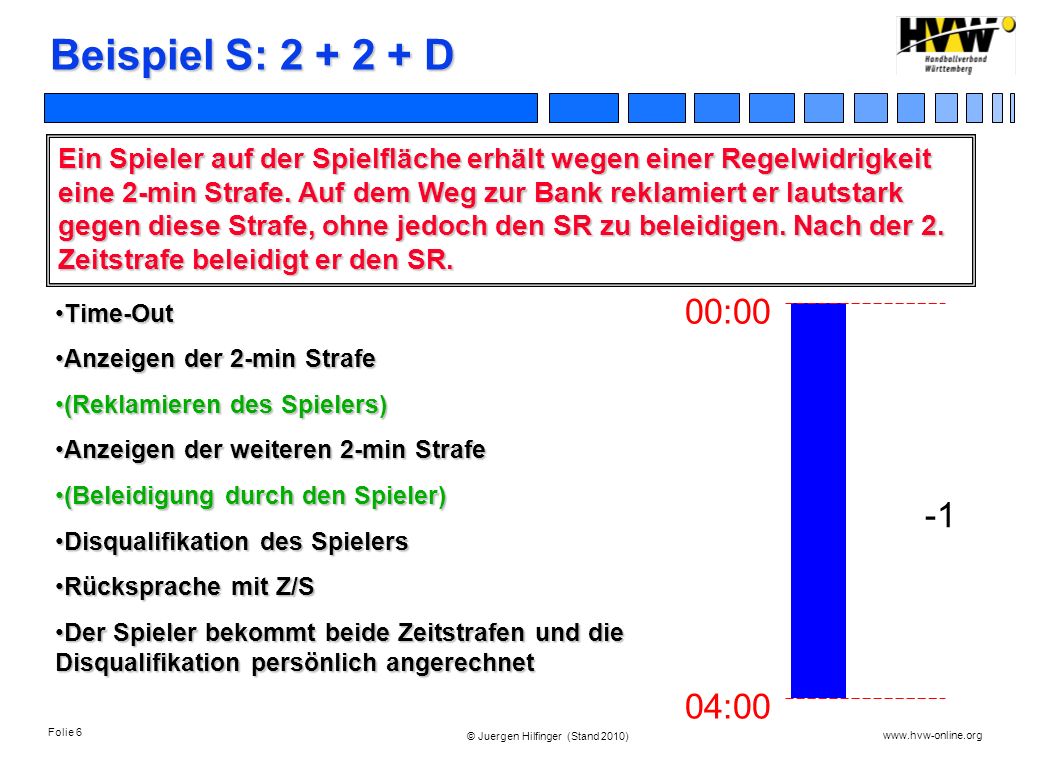 Beispiel S: 2 + 2 + D

HVW Handballverband Württemberg

Ein Spieler auf der Spielfläche erhält wegen einer Regelwidrigkeit eine 2-min Strafe. Auf dem Weg zur Bank reklamiert er lautstark gegen diese Strafe, ohne jedoch den SR zu beleidigen. Nach der 2. Zeitstrafe beleidigt er den SR.

•Time-Out

•Anzeigen der 2-min Strafe

•(Reklamieren des Spielers)

•Anzeigen der weiteren 2-min Strafe

•(Beleidigung durch den Spieler)

•Disqualifikation des Spielers

•Rücksprache mit Z/S

•Der Spieler bekommt beide Zeitstrafen und die Disqualifikation persönlich angerechnet

00:00

-1

04:00

Folie 6

© Juergen Hilfinger (Stand 2010)

www.hvw-online.org